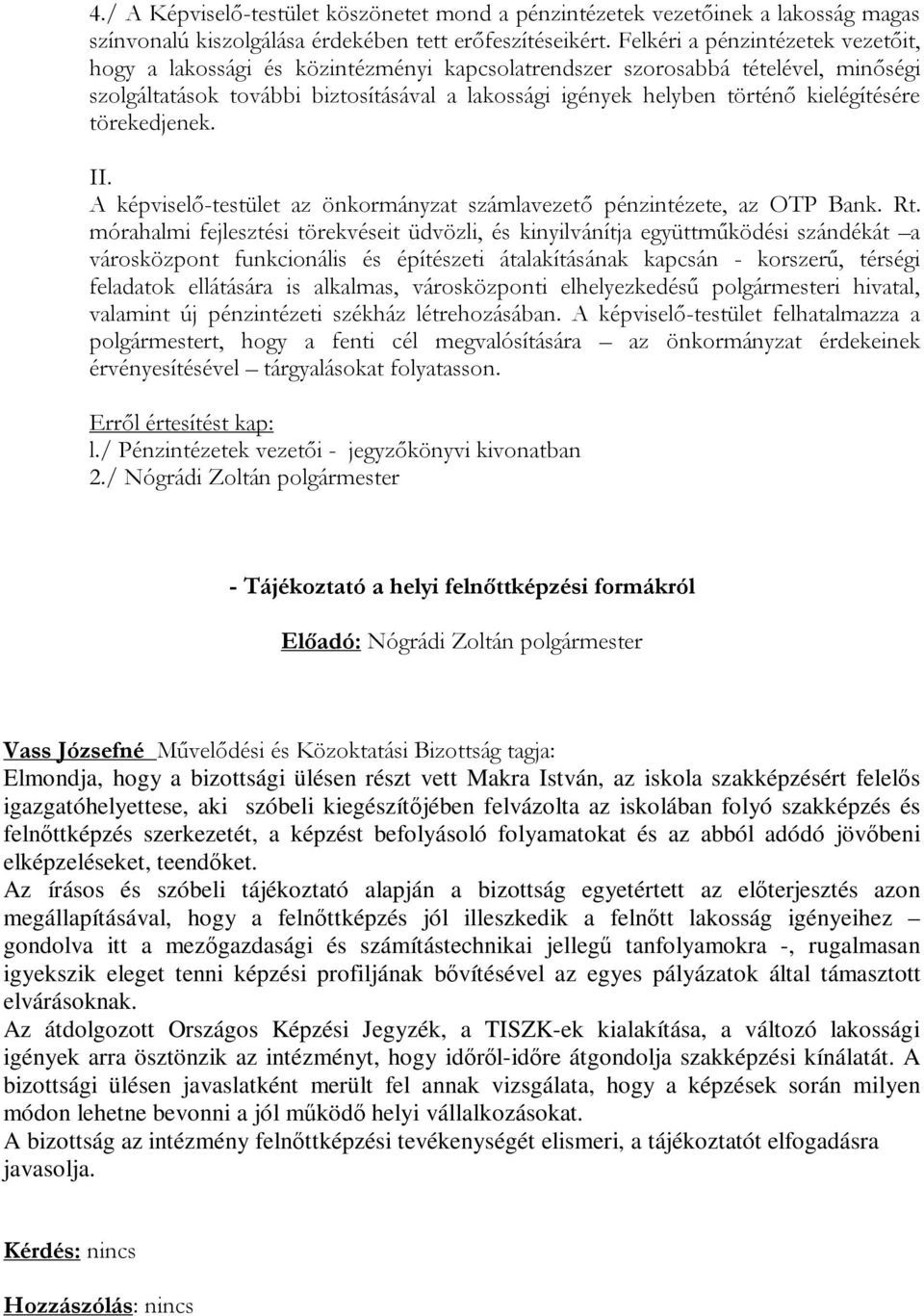 4./ A Képviselő-testület köszönetet mond a pénzintézetek vezetőinek a lakosság magas színvonalú kiszolgálása érdekében tett erőfeszítéseikért. Felkéri a pénzintézetek vezetőit, hogy a lakossági és közintézményi kapcsolatrendszer szorosabbá tételével, minőségi szolgáltatások további biztosításával a lakossági igények helyben történő kielégítésére törekedjenek.

II.
A képviselő-testület az önkormányzat számlavezető pénzintézete, az OTP Bank. Rt. mórahalmi fejlesztési törekvéseit üdvözli, és kinyilvánítja együttműködési szándékát – a városközpont funkcionális és építészeti átalakításának kapcsán - korszerű, térségi feladatok ellátására is alkalmas, városközponti elhelyezkedésű polgármesteri hivatal, valamint új pénzintézeti székház létrehozásában. A képviselő-testület felhatalmazza a polgármestert, hogy a fenti cél megvalósítására – az önkormányzat érdekeinek érvényesítésével – tárgyalásokat folyatasson.

Erről értesítést kap:
l./ Pénzintézetek vezetői - jegyzőkönyvi kivonatban
2./ Nógrádi Zoltán polgármester

- Tájékoztató a helyi felnőttképzési formákról

Előadó: Nógrádi Zoltán polgármester

Vass Józsefné Művelődési és Közoktatási Bizottság tagja:
Elmondja, hogy a bizottsági ülésen részt vett Makra István, az iskola szakképzésért felelős igazgatóhelyettese, aki szóbeli kiegészítőjében felvázolta az iskolában folyó szakképzés és felnőttképzés szerkezetét, a képzést befolyásoló folyamatokat és az abból adódó jövőbeni elképzeléseket, teendőket.
Az írásos és szóbeli tájékoztató alapján a bizottság egyetértett az előterjesztés azon megállapításával, hogy a felnőttképzés jól illeszkedik a felnőtt lakosság igényeihez – gondolva itt a mezőgazdasági és számítástechnikai jellegű tanfolyamokra -, rugalmasan igyekszik eleget tenni képzési profiljának bővítésével az egyes pályázatok által támasztott elvárásoknak.
Az átdolgozott Országos Képzési Jegyzék, a TISZK-ek kialakítása, a változó lakossági igények arra ösztönzik az intézményt, hogy időről-időre átgondolja szakképzési kínálatát. A bizottsági ülésen javaslatként merült fel annak vizsgálata, hogy a képzések során milyen módon lehetne bevonni a jól működő helyi vállalkozásokat.
A bizottság az intézmény felnőttképzési tevékenységét elismeri, a tájékoztatót elfogadásra javasolja.

Kérdés: nincs

Hozzászólás: nincs